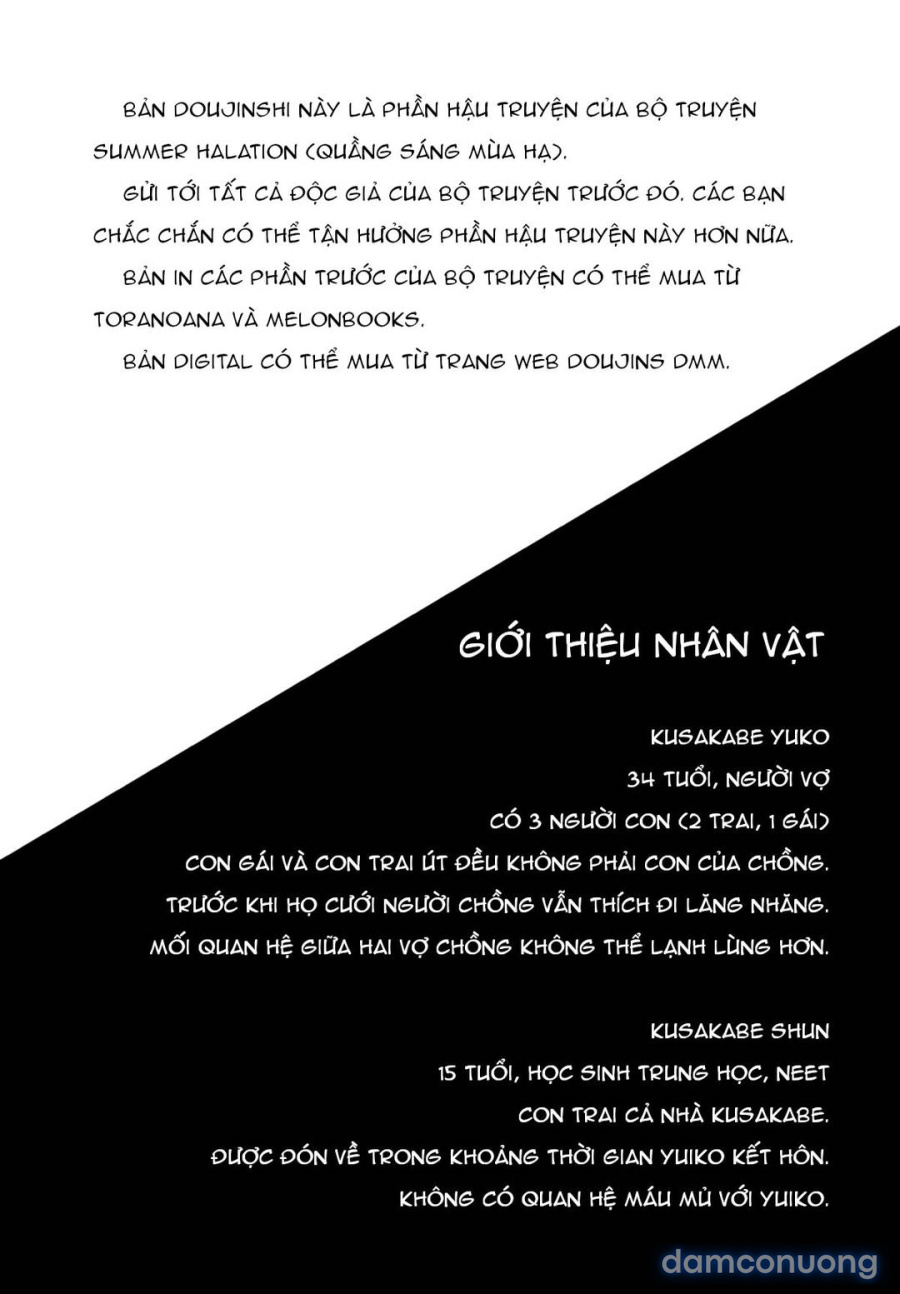 BẢN DOUJINSHI NÀY LÀ PHẦN HẬU TRUYỆN CỦA BỘ TRUYỆN SUMMER HALATION (QUẦNG SÁNG MÙA HẠ).

GỬI TỚI TẤT CẢ ĐỘC GIẢ CỦA BỘ TRUYỆN TRƯỚC ĐÓ. CÁC BẠN CHẮC CHẮN CÓ THỂ TẬN HƯỞNG PHẦN HẬU TRUYỆN NÀY HƠN NỮA.

BẢN IN CÁC PHẦN TRƯỚC CỦA BỘ TRUYỆN CÓ THỂ MUA TỪ TORANOANA VÀ MELONBOOKS.

BẢN DIGITAL CÓ THỂ MUA TỪ TRANG WEB DOUJINS DMM.

GIỚI THIỆU NHÂN VẬT

KUSAKABE YUKO
34 TUỔI, NGƯỜI VỢ
CÓ 3 NGƯỜI CON (2 TRAI, 1 GÁI)
CON GÁI VÀ CON TRAI ÚT ĐỀU KHÔNG PHẢI CON CỦA CHỒNG.
TRƯỚC KHI HỌ CƯỚI NGƯỜI CHỒNG VẪN THÍCH ĐI LĂNG NHĂNG.
MỐI QUAN HỆ GIỮA HAI VỢ CHỒNG KHÔNG THỂ LẠNH LÙNG HƠN.

KUSAKABE SHUN
15 TUỔI, HỌC SINH TRUNG HỌC, NEET
CON TRAI CẢ NHÀ KUSAKABE.
ĐƯỢC ĐÓN VỀ TRONG KHOẢNG THỜI GIAN YUIKO KẾT HÔN.
KHÔNG CÓ QUAN HỆ MÁU MỦ VỚI YUIKO.

damconuong